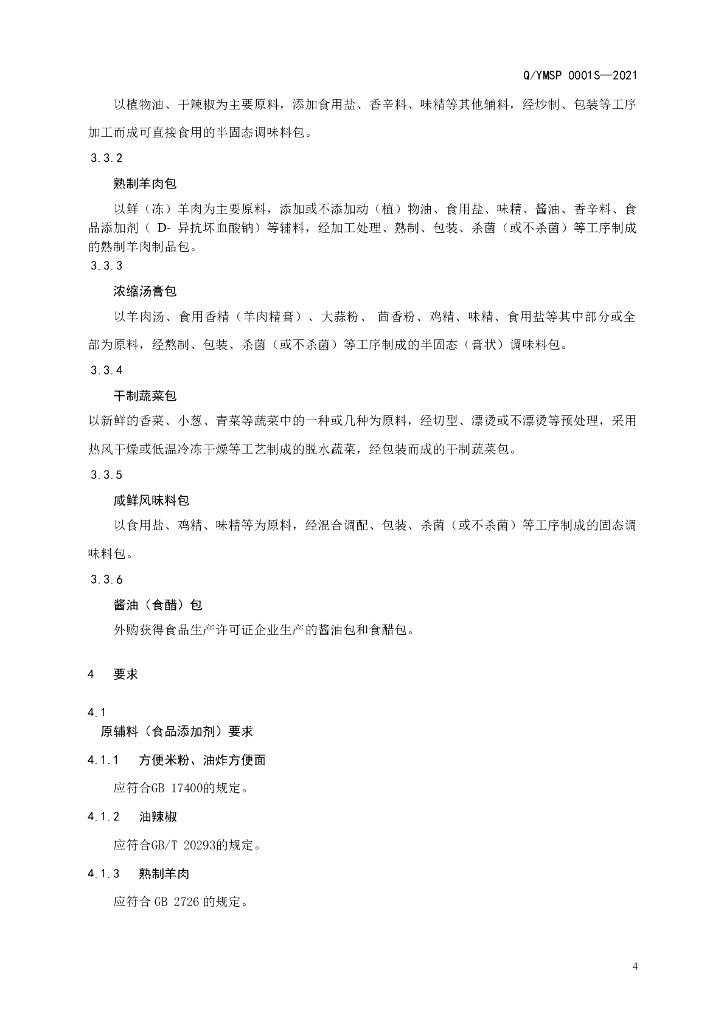 Q/YMSP 0001S—2021

以植物油、干辣椒为主要原料，添加食用盐、香辛料、味精等其他辅料，经炒制、包装等工序加工而成可直接食用的半固态调味料包。

3.3.2

熟制羊肉包

以鲜（冻）羊肉为主要原料，添加或不添加动（植）物油、食用盐、味精、酱油、香辛料、食品添加剂（ D- 异抗坏血酸钠）等辅料，经加工处理、熟制、包装、杀菌（或不杀菌）等工序制成的熟制羊肉制品包。

3.3.3

浓缩汤膏包

以羊肉汤、食用香精（羊肉精膏）、大蒜粉、 茴香粉、鸡精、味精、食用盐等其中部分或全部为原料，经熬制、包装、杀菌（或不杀菌）等工序制成的半固态（膏状）调味料包。

3.3.4

干制蔬菜包

以新鲜的香菜、小葱、青菜等蔬菜中的一种或几种为原料，经切型、漂烫或不漂烫等预处理，采用热风干燥或低温冷冻干燥等工艺制成的脱水蔬菜，经包装而成的干制蔬菜包。

3.3.5

咸鲜风味料包

以食用盐、鸡精、味精等为原料，经混合调配、包装、杀菌（或不杀菌）等工序制成的固态调味料包。

3.3.6

酱油（食醋）包

外购获得食品生产许可证企业生产的酱油包和食醋包。

4 要求

4.1

原辅料（食品添加剂）要求

4.1.1 方便米粉、油炸方便面

应符合GB 17400的规定。

4.1.2 油辣椒

应符合GB/T 20293的规定。

4.1.3 熟制羊肉

应符合 GB 2726 的规定。

4